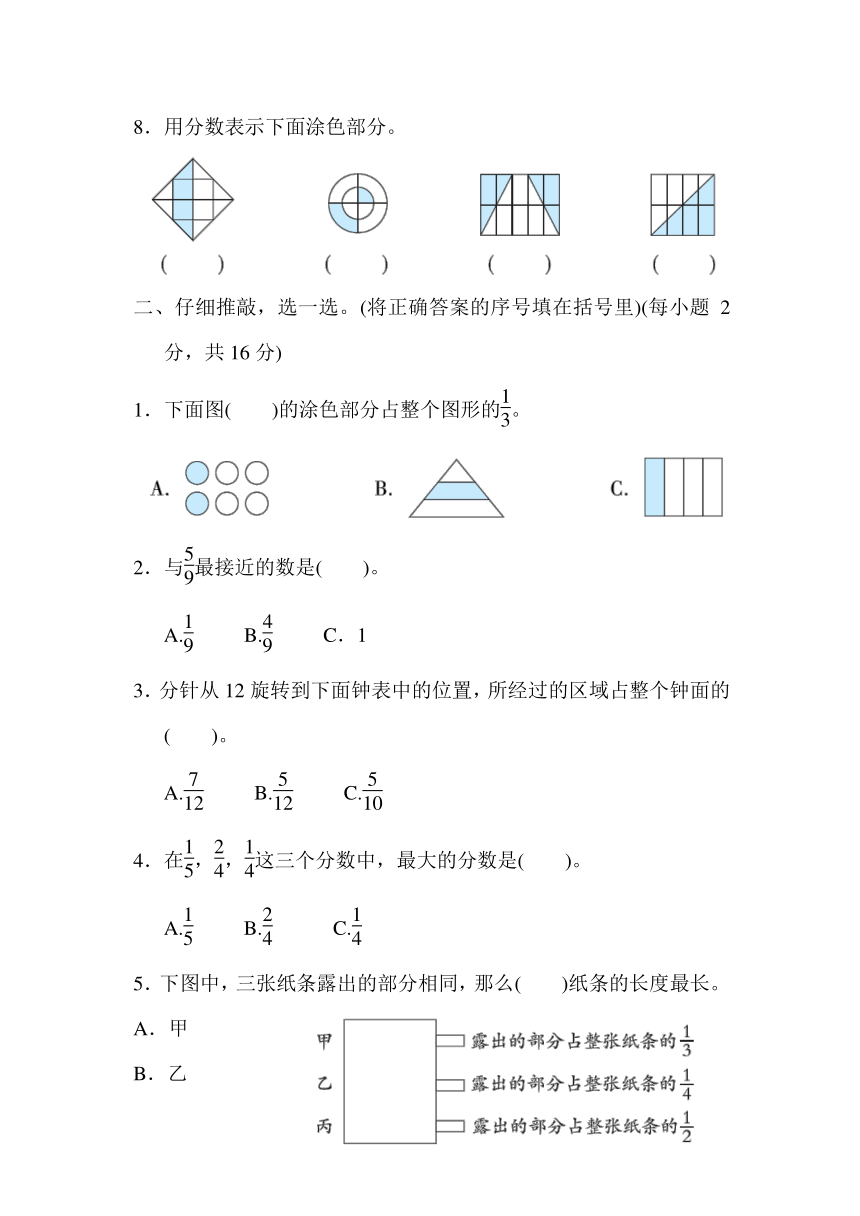 8．用分数表示下面涂色部分。

(　　)　(　　)　(　　)　(　　)

二、仔细推敲，选一选。(将正确答案的序号填在括号里)(每小题 2 分，共 16 分)

1．下面图(　　)的涂色部分占整个图形的$\frac{1}{3}$。

A.　B.　C.

2．与$\frac{5}{9}$最接近的数是(　　)。

A.$\frac{1}{9}$　B.$\frac{4}{9}$　C．1

3．分针从 12 旋转到下面钟表中的位置，所经过的区域占整个钟面的(　　)。

A.$\frac{7}{12}$　B.$\frac{5}{12}$　C.$\frac{5}{10}$

4．在$\frac{1}{5}$，$\frac{2}{4}$，$\frac{1}{4}$这三个分数中，最大的分数是(　　)。

A.$\frac{1}{5}$　B.$\frac{2}{4}$　C.$\frac{1}{4}$

5．下图中，三张纸条露出的部分相同，那么(　　)纸条的长度最长。

A．甲

B．乙

甲 露出的部分占整张纸条的$\frac{1}{3}$
乙 露出的部分占整张纸条的$\frac{1}{4}$
丙 露出的部分占整张纸条的$\frac{1}{2}$